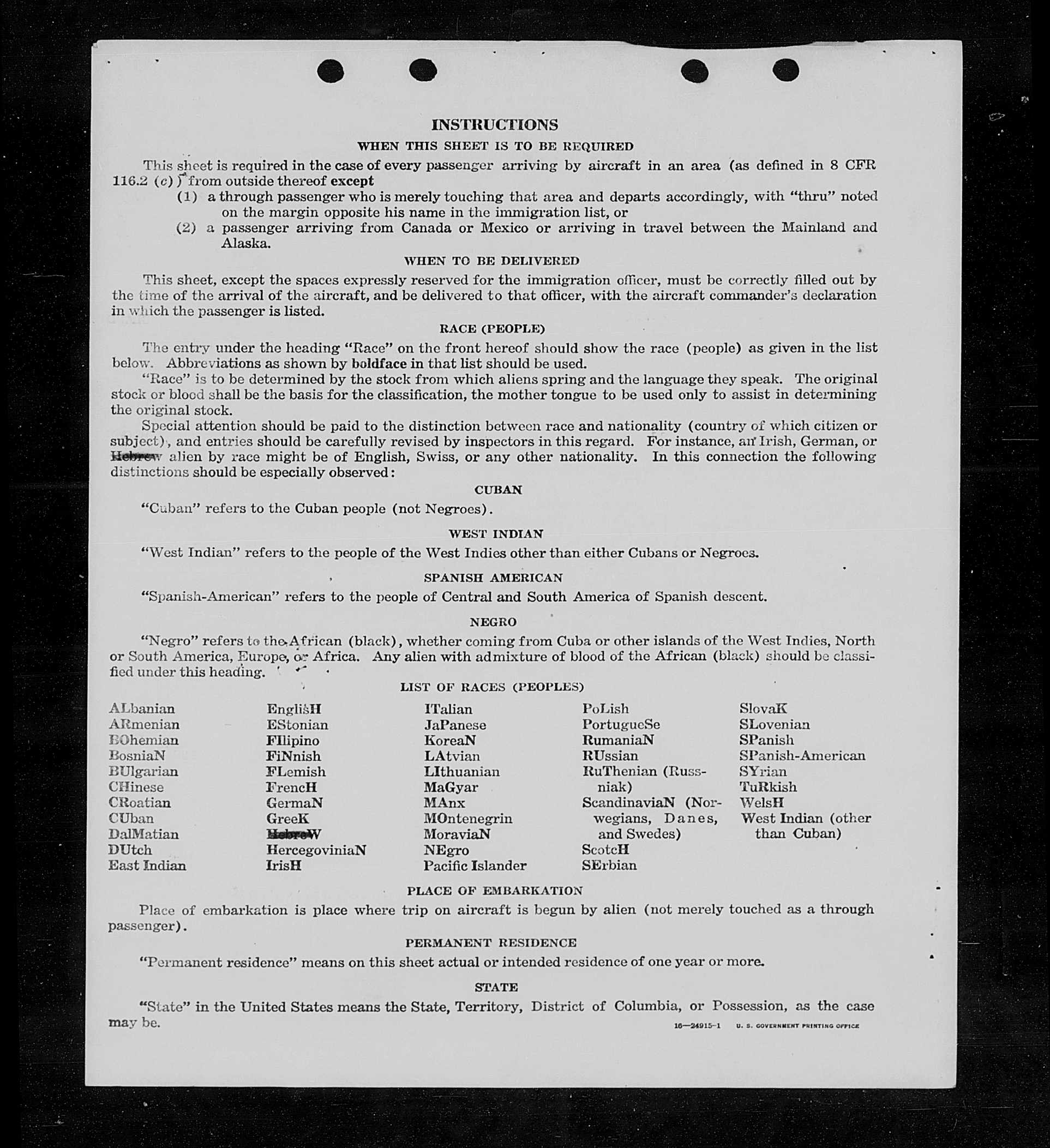 INSTRUCTIONS

WHEN THIS SHEET IS TO BE REQUIRED

This sheet is required in the case of every passenger arriving by aircraft in an area (as defined in 8 CFR 116.2 (c)) from outside thereof except

(1) a through passenger who is merely touching that area and departs accordingly, with "thru" noted on the margin opposite his name in the immigration list, or

(2) a passenger arriving from Canada or Mexico or arriving in travel between the Mainland and Alaska.

WHEN TO BE DELIVERED

This sheet, except the spaces expressly reserved for the immigration officer, must be correctly filled out by the time of the arrival of the aircraft, and be delivered to that officer, with the aircraft commander's declaration in which the passenger is listed.

RACE (PEOPLE)

The entry under the heading "Race" on the front hereof should show the race (people) as given in the list below. Abbreviations as shown by boldface in that list should be used.

"Race" is to be determined by the stock from which aliens spring and the language they speak. The original stock or blood shall be the basis for the classification, the mother tongue to be used only to assist in determining the original stock.

Special attention should be paid to the distinction between race and nationality (country of which citizen or subject), and entries should be carefully revised by inspectors in this regard. For instance, an Irish, German, or Hebrew alien by race might be of English, Swiss, or any other nationality. In this connection the following distinctions should be especially observed:

CUBAN

"Cuban" refers to the Cuban people (not Negroes).

WEST INDIAN

"West Indian" refers to the people of the West Indies other than either Cubans or Negroes.

SPANISH AMERICAN

"Spanish-American" refers to the people of Central and South America of Spanish descent.

NEGRO

"Negro" refers to the African (black), whether coming from Cuba or other islands of the West Indies, North or South America, Europe, or Africa. Any alien with admixture of blood of the African (black) should be classified under this heading.

LIST OF RACES (PEOPLES)

ALbanian
ARmenian
BOhemian
BosniaN
BUlgarian
CHinese
CRoatian
CUban
DalMatian
DUtch
East Indian

EnglisH
EStonian
FIlipino
FiNnish
FLemish
FrencH
GermaN
GreeK
HebreW
HercegoviniaN
IrisH

ITalian
JaPanese
KoreaN
LAtvian
LIthuanian
MaGyar
MAnx
MOntenegrin
MoraviaN
NEgro
Pacific Islander

PoLish
PortugueSe
RumaniaN
RUssian
RuThenian (Russniak)
ScandinaviaN (Norwegians, Danes, and Swedes)
ScotcH
SErbian

SlovaK
SLovenian
SPanish
SPanish-American
SYrian
TuRkish
WelsH
West Indian (other than Cuban)

PLACE OF EMBARKATION

Place of embarkation is place where trip on aircraft is begun by alien (not merely touched as a through passenger).

PERMANENT RESIDENCE

"Permanent residence" means on this sheet actual or intended residence of one year or more.

STATE

"State" in the United States means the State, Territory, District of Columbia, or Possession, as the case may be.

16—24915-1 U. S. GOVERNMENT PRINTING OFFICE